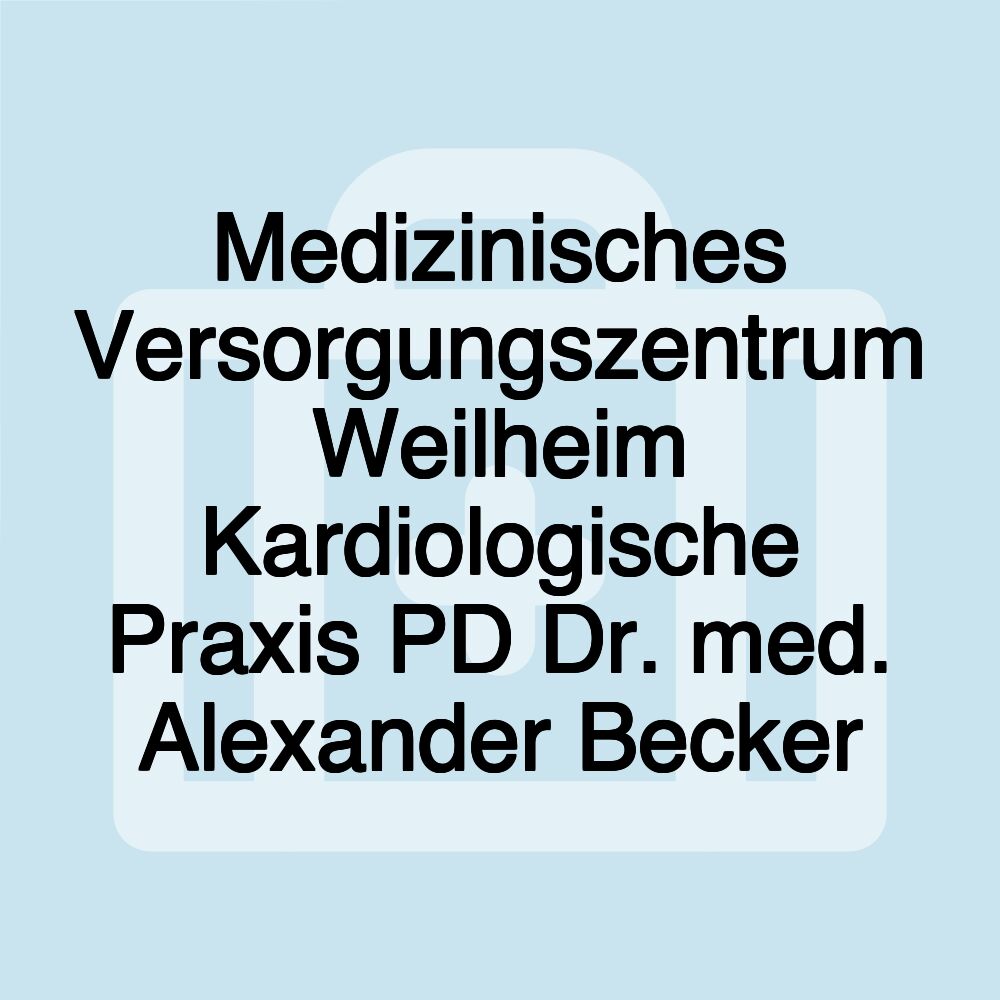 Medizinisches Versorgungszentrum Weilheim Kardiologische Praxis PD Dr. med. Alexander Becker